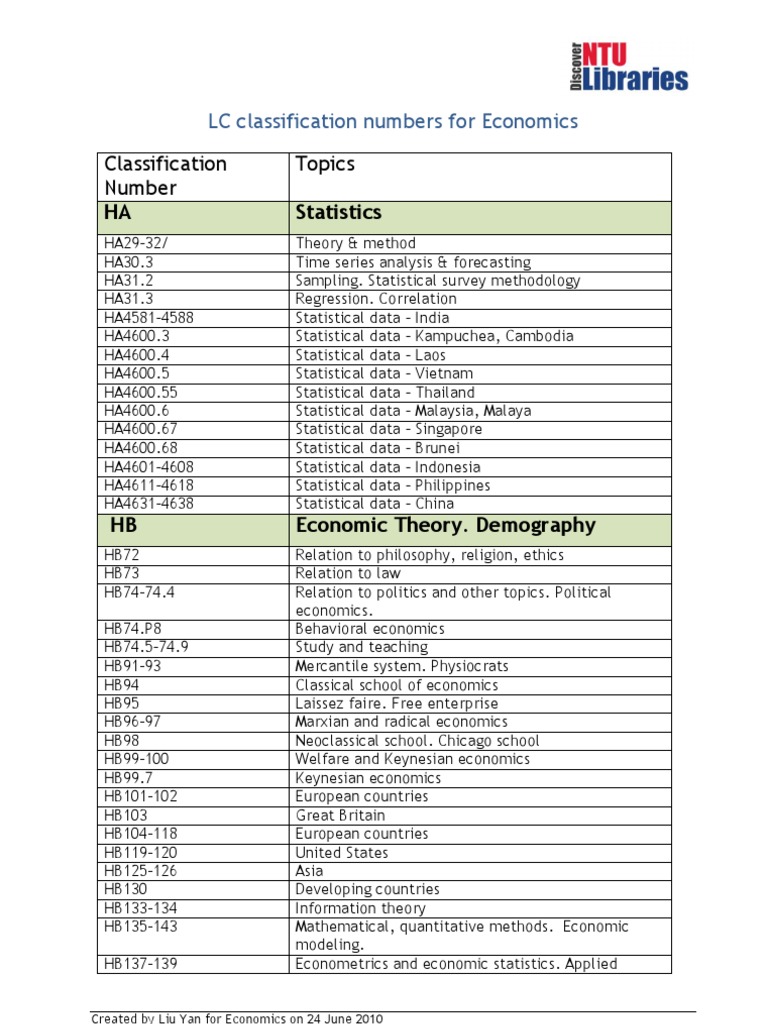 Discover NTU Libraries

LC classification numbers for Economics

| Classification Number | Topics |
|---|---|
| HA | Statistics |
| HA29-32/ | Theory & method |
| HA30.3 | Time series analysis & forecasting |
| HA31.2 | Sampling. Statistical survey methodology |
| HA31.3 | Regression. Correlation |
| HA4581-4588 | Statistical data - India |
| HA4600.3 | Statistical data - Kampuchea, Cambodia |
| HA4600.4 | Statistical data - Laos |
| HA4600.5 | Statistical data - Vietnam |
| HA4600.55 | Statistical data - Thailand |
| HA4600.6 | Statistical data - Malaysia, Malaya |
| HA4600.67 | Statistical data - Singapore |
| HA4600.68 | Statistical data - Brunei |
| HA4601-4608 | Statistical data - Indonesia |
| HA4611-4618 | Statistical data - Philippines |
| HA4631-4638 | Statistical data - China |
| HB | Economic Theory. Demography |
| HB72 | Relation to philosophy, religion, ethics |
| HB73 | Relation to law |
| HB74-74.4 | Relation to politics and other topics. Political economics. |
| HB74.P8 | Behavioral economics |
| HB74.5-74.9 | Study and teaching |
| HB91-93 | Mercantile system. Physiocrats |
| HB94 | Classical school of economics |
| HB95 | Laissez faire. Free enterprise |
| HB96-97 | Marxian and radical economics |
| HB98 | Neoclassical school. Chicago school |
| HB99-100 | Welfare and Keynesian economics |
| HB99.7 | Keynesian economics |
| HB101-102 | European countries |
| HB103 | Great Britain |
| HB104-118 | European countries |
| HB119-120 | United States |
| HB125-126 | Asia |
| HB130 | Developing countries |
| HB133-134 | Information theory |
| HB135-143 | Mathematical, quantitative methods. Economic modeling. |
| HB137-139 | Econometrics and economic statistics. Applied |

Created by Liu Yan for Economics on 24 June 2010